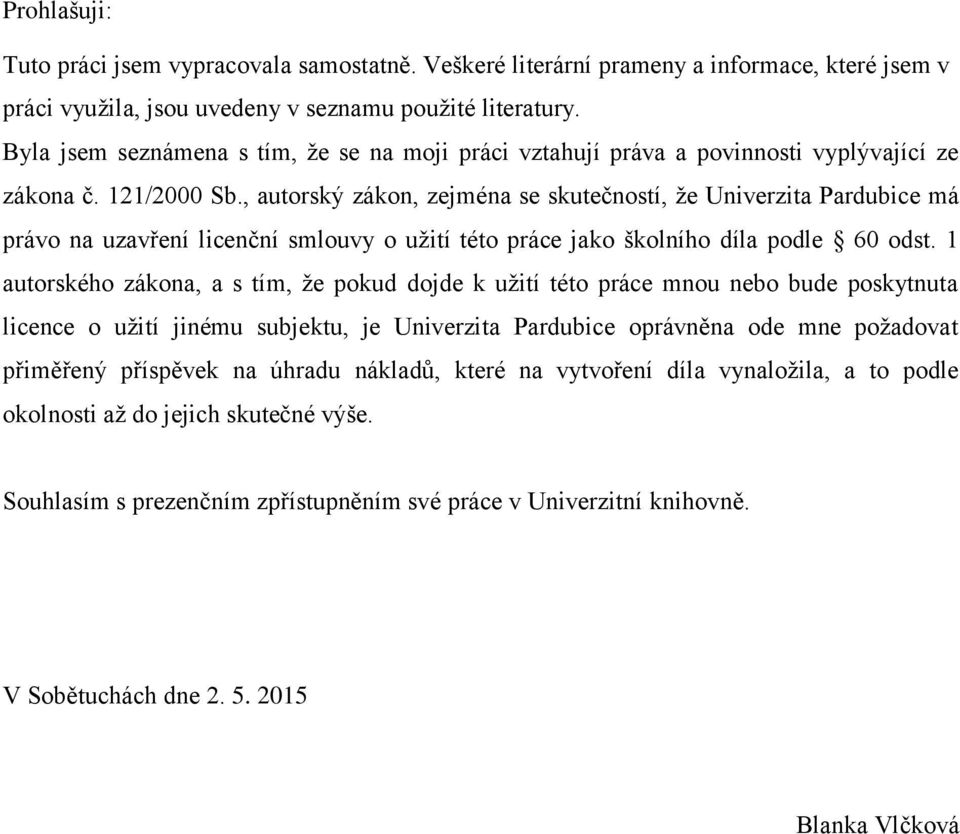 Prohlašuji:

Tuto práci jsem vypracovala samostatně. Veškeré literární prameny a informace, které jsem v práci využila, jsou uvedeny v seznamu použité literatury.
Byla jsem seznámena s tím, že se na moji práci vztahují práva a povinnosti vyplývající ze zákona č. 121/2000 Sb., autorský zákon, zejména se skutečností, že Univerzita Pardubice má právo na uzavření licenční smlouvy o užití této práce jako školního díla podle § 60 odst. 1 autorského zákona, a s tím, že pokud dojde k užití této práce mnou nebo bude poskytnuta licence o užití jinému subjektu, je Univerzita Pardubice oprávněna ode mne požadovat přiměřený příspěvek na úhradu nákladů, které na vytvoření díla vynaložila, a to podle okolnosti až do jejich skutečné výše.

Souhlasím s prezenčním zpřístupněním své práce v Univerzitní knihovně.

V Sobětuchách dne 2. 5. 2015

Blanka Vlčková